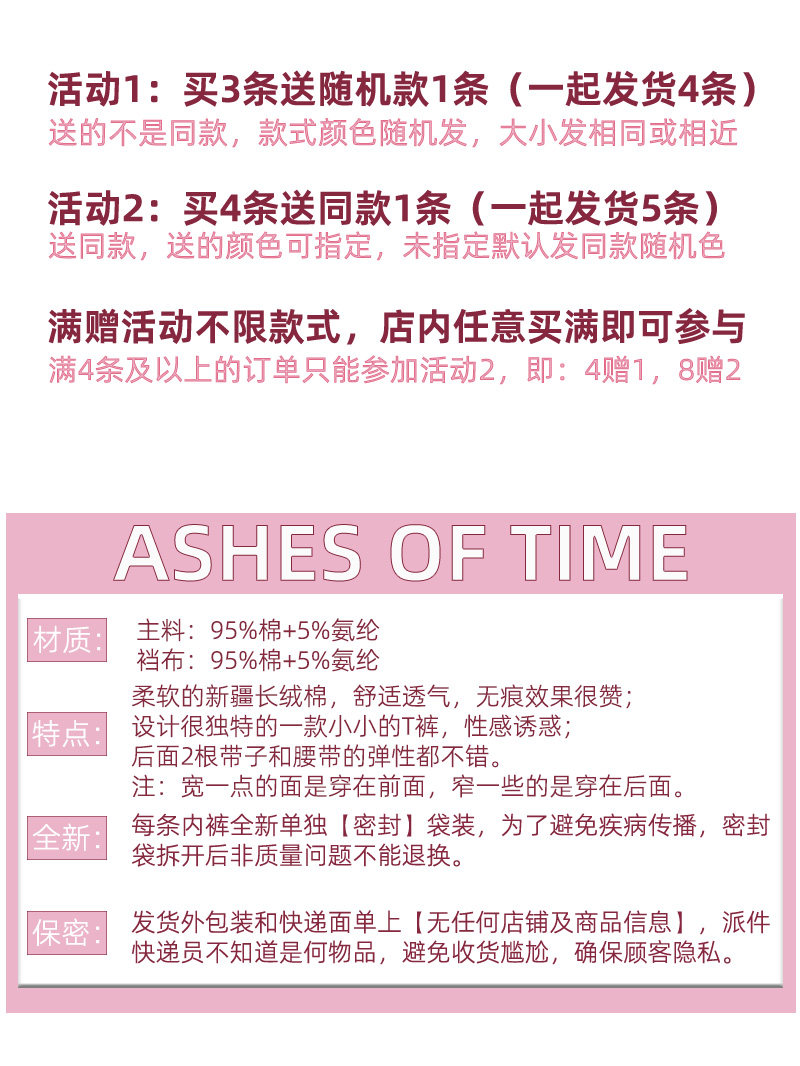 活动1：买3条送随机款1条（一起发货4条）
送的不是同款，款式颜色随机发，大小发相同或相近

活动2：买4条送同款1条（一起发货5条）
送同款，送的颜色可指定，未指定默认发同款随机色

满赠活动不限款式，店内任意买满即可参与
满4条及以上的订单只能参加活动2，即：4赠1，8赠2

ASHES OF TIME

材质:
主料：95%棉+5%氨纶
裆布：95%棉+5%氨纶

特点:
柔软的新疆长绒棉，舒适透气，无痕效果很赞；
设计很独特的一款小小的T裤，性感诱惑；
后面2根带子和腰带的弹性都不错。
注：宽一点的面是穿在前面，窄一些的是穿在后面。

全新:
每条内裤全新单独【密封】袋装，为了避免疾病传播，密封袋拆开后非质量问题不能退换。

保密:
发货外包装和快递面单上【无任何店铺及商品信息】，派件快递员不知道是何物品，避免收货尴尬，确保顾客隐私。